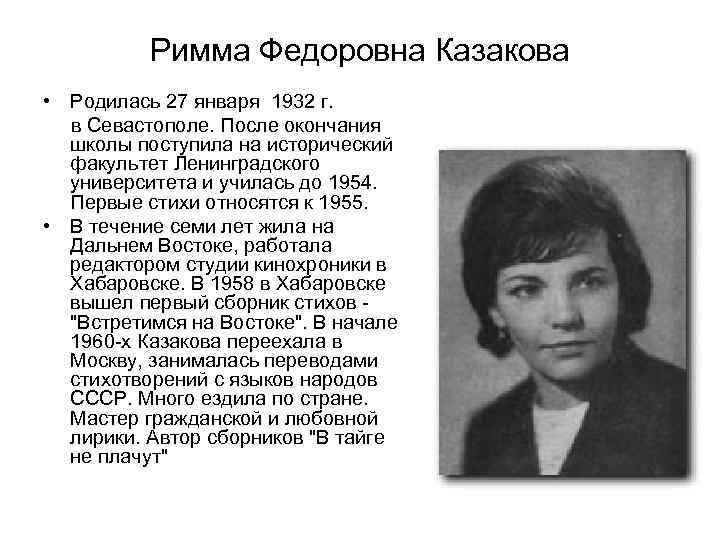 Римма Федоровна Казакова

• Родилась 27 января 1932 г. в Севастополе. После окончания школы поступила на исторический факультет Ленинградского университета и училась до 1954. Первые стихи относятся к 1955.

• В течение семи лет жила на Дальнем Востоке, работала редактором студии кинохроники в Хабаровске. В 1958 в Хабаровске вышел первый сборник стихов - "Встретимся на Востоке". В начале 1960-х Казакова переехала в Москву, занималась переводами стихотворений с языков народов СССР. Много ездила по стране. Мастер гражданской и любовной лирики. Автор сборников "В тайге не плачут"